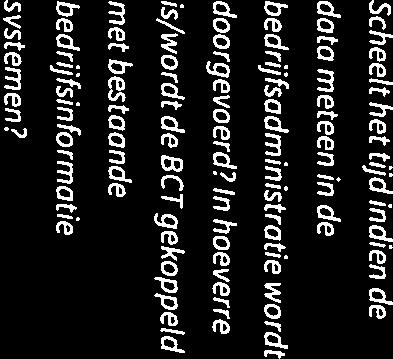 Scheelt het tijd indien de data meteen in de bedrijfsadministratie wordt doorgevoerd? In hoeverre is/wordt de BCT gekoppeld met bestaande bedrijfsinformatie systemen?